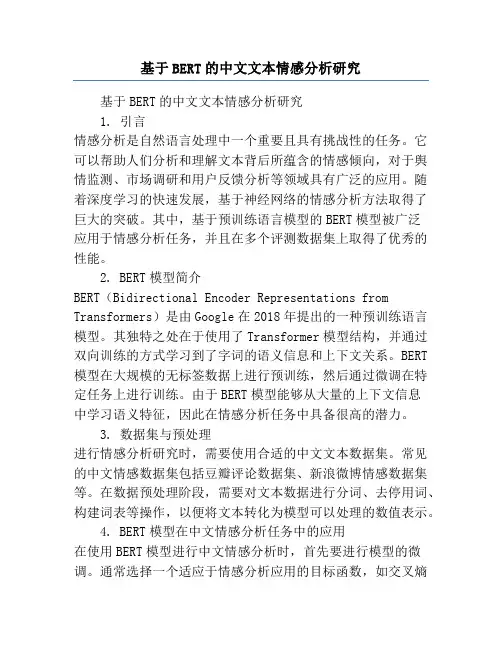 基于BERT的中文文本情感分析研究

基于BERT的中文文本情感分析研究

1. 引言

情感分析是自然语言处理中一个重要且具有挑战性的任务。它可以帮助人们分析和理解文本背后所蕴含的情感倾向，对于舆情监测、市场调研和用户反馈分析等领域具有广泛的应用。随着深度学习的快速发展，基于神经网络的情感分析方法取得了巨大的突破。其中，基于预训练语言模型的BERT模型被广泛应用于情感分析任务，并且在多个评测数据集上取得了优秀的性能。

2. BERT模型简介

BERT（Bidirectional Encoder Representations from Transformers）是由Google在2018年提出的一种预训练语言模型。其独特之处在于使用了Transformer模型结构，并通过双向训练的方式学习到了字词的语义信息和上下文关系。BERT模型在大规模的无标签数据上进行预训练，然后通过微调在特定任务上进行训练。由于BERT模型能够从大量的上下文信息中学习语义特征，因此在情感分析任务中具备很高的潜力。

3. 数据集与预处理

进行情感分析研究时，需要使用合适的中文文本数据集。常见的中文情感数据集包括豆瓣评论数据集、新浪微博情感数据集等。在数据预处理阶段，需要对文本数据进行分词、去停用词、构建词表等操作，以便将文本转化为模型可以处理的数值表示。

4. BERT模型在中文情感分析任务中的应用

在使用BERT模型进行中文情感分析时，首先要进行模型的微调。通常选择一个适应于情感分析应用的目标函数，如交叉熵